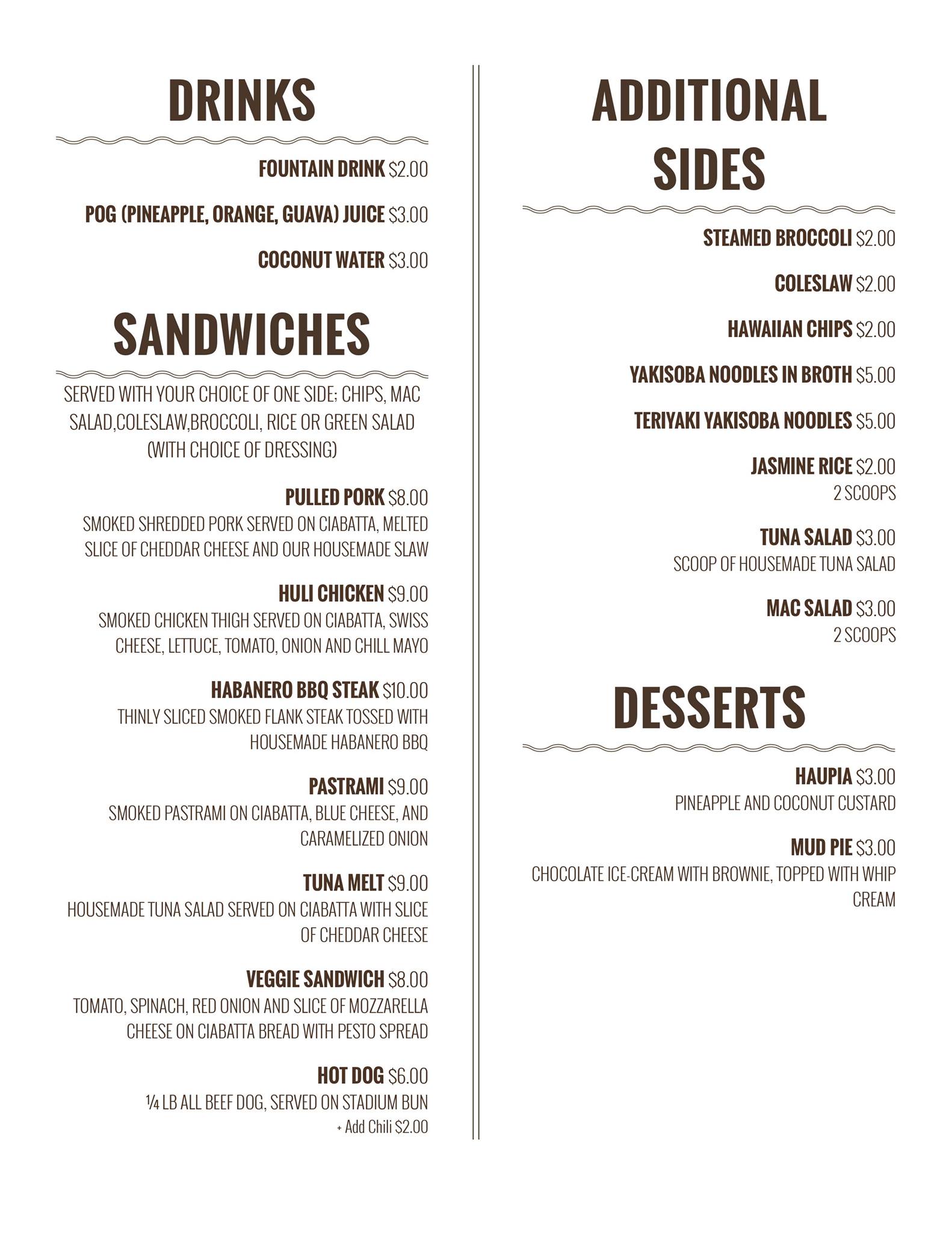 DRINKS

FOUNTAIN DRINK $2.00

POG (PINEAPPLE, ORANGE, GUAVA) JUICE $3.00

COCONUT WATER $3.00

SANDWICHES

SERVED WITH YOUR CHOICE OF ONE SIDE; CHIPS, MAC SALAD,COLESLAW,BROCCOLI, RICE OR GREEN SALAD (WITH CHOICE OF DRESSING)

PULLED PORK $8.00
SMOKED SHREDDED PORK SERVED ON CIABATTA, MELTED SLICE OF CHEDDAR CHEESE AND OUR HOUSEMADE SLAW

HULI CHICKEN $9.00
SMOKED CHICKEN THIGH SERVED ON CIABATTA, SWISS CHEESE, LETTUCE, TOMATO, ONION AND CHILL MAYO

HABANERO BBQ STEAK $10.00
THINLY SLICED SMOKED FLANK STEAK TOSSED WITH HOUSEMADE HABANERO BBQ

PASTRAMI $9.00
SMOKED PASTRAMI ON CIABATTA, BLUE CHEESE, AND CARAMELIZED ONION

TUNA MELT $9.00
HOUSEMADE TUNA SALAD SERVED ON CIABATTA WITH SLICE OF CHEDDAR CHEESE

VEGGIE SANDWICH $8.00
TOMATO, SPINACH, RED ONION AND SLICE OF MOZZARELLA CHEESE ON CIABATTA BREAD WITH PESTO SPREAD

HOT DOG $6.00
¼ LB ALL BEEF DOG, SERVED ON STADIUM BUN
+ Add Chili $2.00

ADDITIONAL SIDES

STEAMED BROCCOLI $2.00

COLESLAW $2.00

HAWAIIAN CHIPS $2.00

YAKISOBA NOODLES IN BROTH $5.00

TERIYAKI YAKISOBA NOODLES $5.00

JASMINE RICE $2.00
2 SCOOPS

TUNA SALAD $3.00
SCOOP OF HOUSEMADE TUNA SALAD

MAC SALAD $3.00
2 SCOOPS

DESSERTS

HAUPIA $3.00
PINEAPPLE AND COCONUT CUSTARD

MUD PIE $3.00
CHOCOLATE ICE-CREAM WITH BROWNIE, TOPPED WITH WHIP CREAM